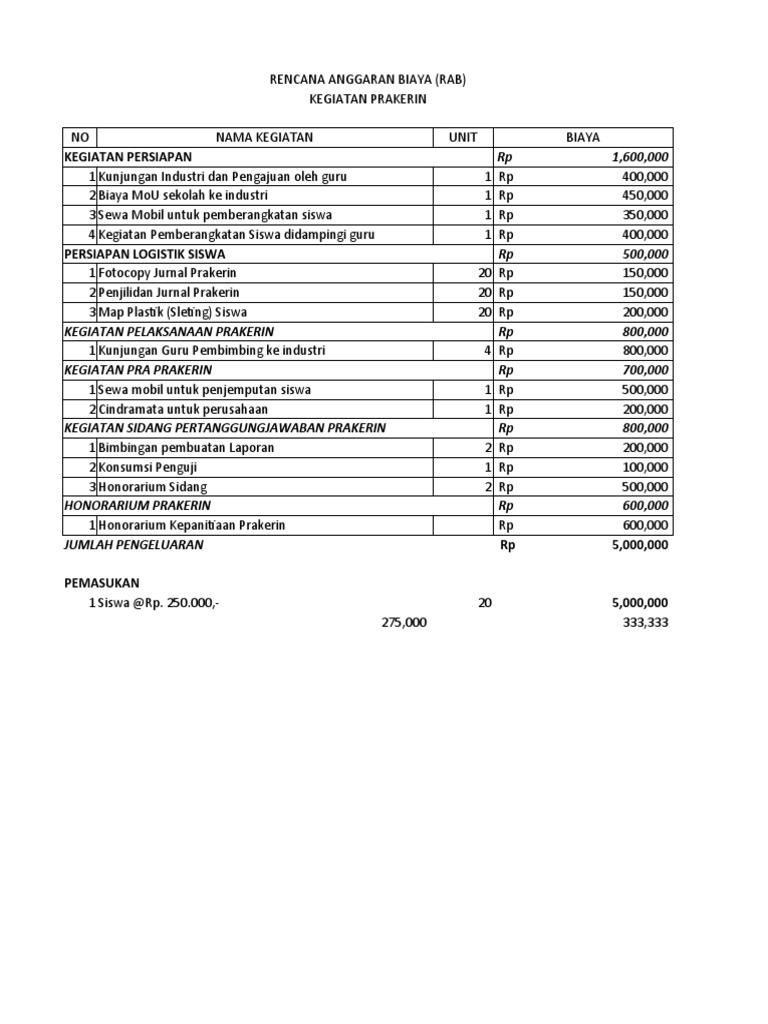 RENCANA ANGGARAN BIAYA (RAB)
KEGIATAN PRAKERIN

| NO | NAMA KEGIATAN | UNIT | BIAYA | |
|---|---|---|---|---|
| KEGIATAN PERSIAPAN | | | Rp | 1,600,000 |
| 1 | Kunjungan Industri dan Pengajuan oleh guru | 1 | Rp | 400,000 |
| 2 | Biaya MoU sekolah ke industri | 1 | Rp | 450,000 |
| 3 | Sewa Mobil untuk pemberangkatan siswa | 1 | Rp | 350,000 |
| 4 | Kegiatan Pemberangkatan Siswa didampingi guru | 1 | Rp | 400,000 |
| PERSIAPAN LOGISTIK SISWA | | | Rp | 500,000 |
| 1 | Fotocopy Jurnal Prakerin | 20 | Rp | 150,000 |
| 2 | Penjilidan Jurnal Prakerin | 20 | Rp | 150,000 |
| 3 | Map Plastik (Sleting) Siswa | 20 | Rp | 200,000 |
| KEGIATAN PELAKSANAAN PRAKERIN | | | Rp | 800,000 |
| 1 | Kunjungan Guru Pembimbing ke industri | 4 | Rp | 800,000 |
| KEGIATAN PRA PRAKERIN | | | Rp | 700,000 |
| 1 | Sewa mobil untuk penjemputan siswa | 1 | Rp | 500,000 |
| 2 | Cindramata untuk perusahaan | 1 | Rp | 200,000 |
| KEGIATAN SIDANG PERTANGGUNGJAWABAN PRAKERIN | | | Rp | 800,000 |
| 1 | Bimbingan pembuatan Laporan | 2 | Rp | 200,000 |
| 2 | Konsumsi Penguji | 1 | Rp | 100,000 |
| 3 | Honorarium Sidang | 2 | Rp | 500,000 |
| HONORARIUM PRAKERIN | | | Rp | 600,000 |
| 1 | Honorarium Kepanitiaan Prakerin | | Rp | 600,000 |
| JUMLAH PENGELUARAN | | | Rp | 5,000,000 |

PEMASUKAN
1 Siswa @Rp. 250.000,- 20 5,000,000
275,000 333,333